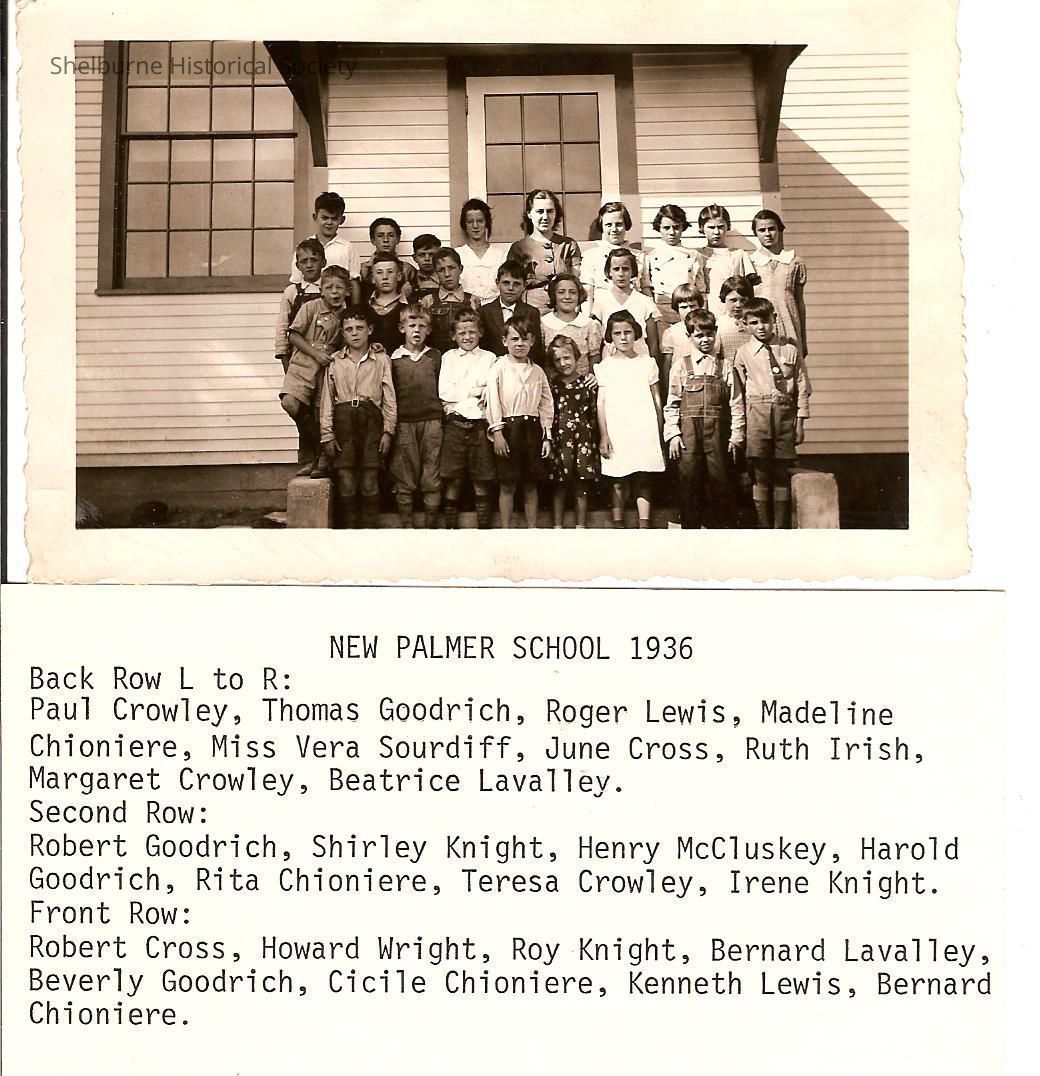 Shelburne Historical Society

NEW PALMER SCHOOL 1936
Back Row L to R:
Paul Crowley, Thomas Goodrich, Roger Lewis, Madeline Chioniere, Miss Vera Sourdiff, June Cross, Ruth Irish, Margaret Crowley, Beatrice Lavalley.
Second Row:
Robert Goodrich, Shirley Knight, Henry McCluskey, Harold Goodrich, Rita Chioniere, Teresa Crowley, Irene Knight.
Front Row:
Robert Cross, Howard Wright, Roy Knight, Bernard Lavalley, Beverly Goodrich, Cicile Chioniere, Kenneth Lewis, Bernard Chioniere.